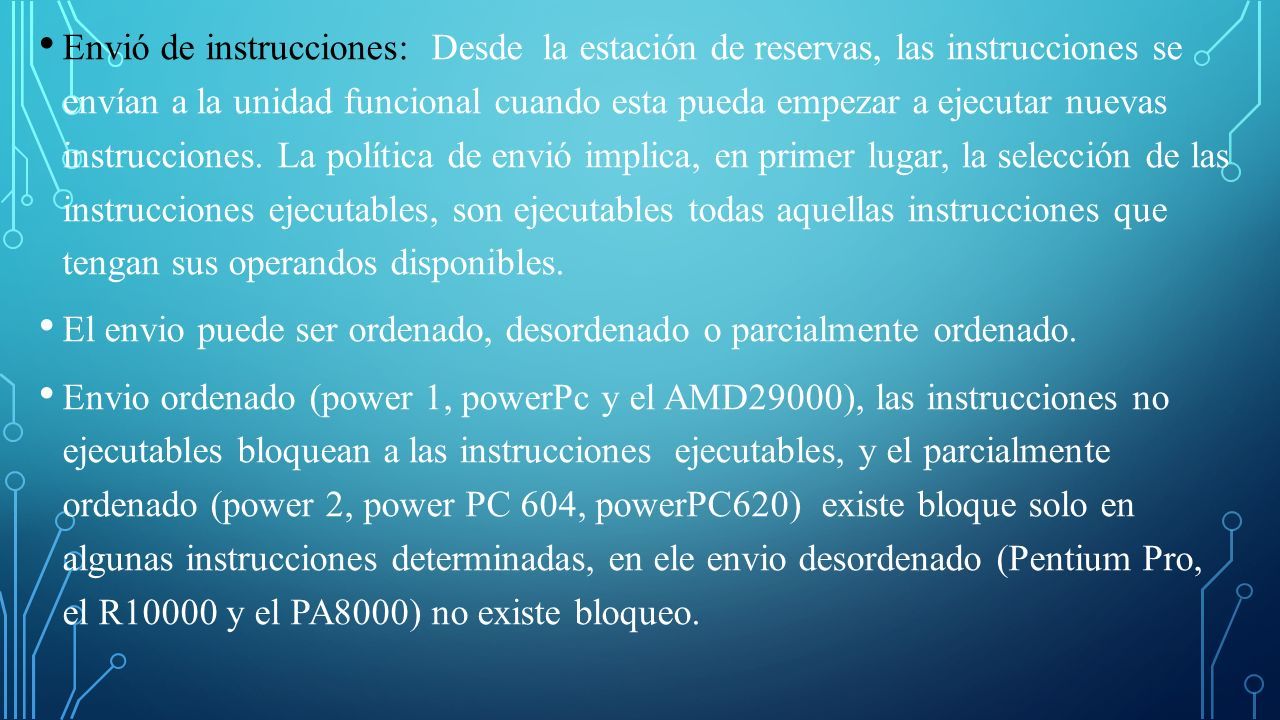 • Envió de instrucciones: Desde la estación de reservas, las instrucciones se envían a la unidad funcional cuando esta pueda empezar a ejecutar nuevas instrucciones. La política de envió implica, en primer lugar, la selección de las instrucciones ejecutables, son ejecutables todas aquellas instrucciones que tengan sus operandos disponibles.

• El envio puede ser ordenado, desordenado o parcialmente ordenado.

• Envio ordenado (power 1, powerPc y el AMD29000), las instrucciones no ejecutables bloquean a las instrucciones ejecutables, y el parcialmente ordenado (power 2, power PC 604, powerPC620) existe bloque solo en algunas instrucciones determinadas, en ele envio desordenado (Pentium Pro, el R10000 y el PA8000) no existe bloqueo.